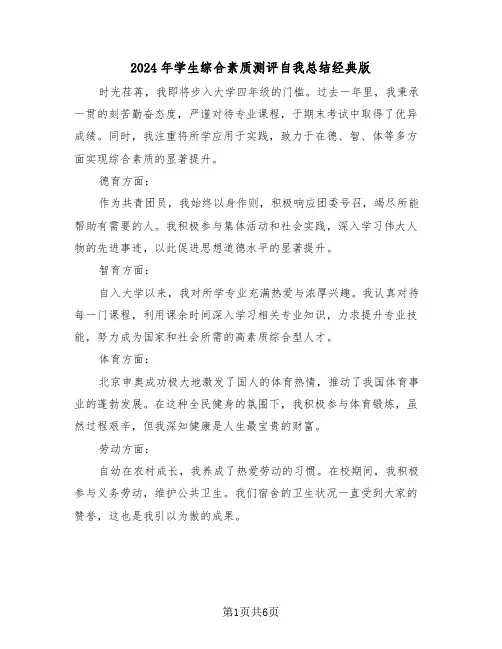 2024年学生综合素质测评自我总结经典版

时光荏苒，我即将步入大学四年级的门槛。过去一年里，我秉承一贯的刻苦勤奋态度，严谨对待专业课程，于期末考试中取得了优异成绩。同时，我注重将所学应用于实践，致力于在德、智、体等多方面实现综合素质的显著提升。

德育方面：

作为共青团员，我始终以身作则，积极响应团委号召，竭尽所能帮助有需要的人。我积极参与集体活动和社会实践，深入学习伟大人物的先进事迹，以此促进思想道德水平的显著提升。

智育方面：

自入大学以来，我对所学专业充满热爱与浓厚兴趣。我认真对待每一门课程，利用课余时间深入学习相关专业知识，力求提升专业技能，努力成为国家和社会所需的高素质综合型人才。

体育方面：

北京申奥成功极大地激发了国人的体育热情，推动了我国体育事业的蓬勃发展。在这种全民健身的氛围下，我积极参与体育锻炼，虽然过程艰辛，但我深知健康是人生最宝贵的财富。

劳动方面：

自幼在农村成长，我养成了热爱劳动的习惯。在校期间，我积极参与义务劳动，维护公共卫生。我们宿舍的卫生状况一直受到大家的赞誉，这也是我引以为傲的成果。

第1页共6页